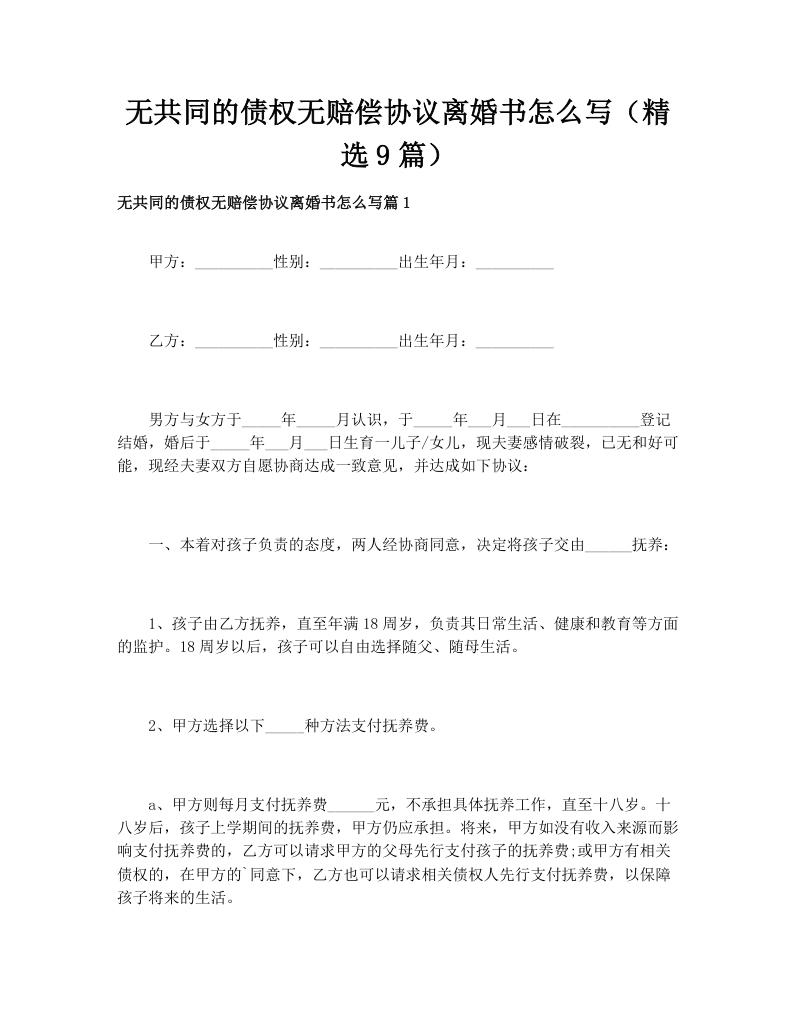 无共同的债权无赔偿协议离婚书怎么写（精选9篇）

无共同的债权无赔偿协议离婚书怎么写篇1

甲方：__________性别：__________出生年月：__________

乙方：__________性别：__________出生年月：__________

男方与女方于_____年_____月认识，于_____年___月___日在__________登记结婚，婚后于_____年___月___日生育一儿子/女儿，现夫妻感情破裂，已无和好可能，现经夫妻双方自愿协商达成一致意见，并达成如下协议：

一、本着对孩子负责的态度，两人经协商同意，决定将孩子交由______抚养：

1、孩子由乙方抚养，直至年满18周岁，负责其日常生活、健康和教育等方面的监护。18周岁以后，孩子可以自由选择随父、随母生活。

2、甲方选择以下_____种方法支付抚养费。

a、甲方则每月支付抚养费______元，不承担具体抚养工作，直至十八岁。十八岁后，孩子上学期间的抚养费，甲方仍应承担。将来，甲方如没有收入来源而影响支付抚养费的，乙方可以请求甲方的父母先行支付孩子的抚养费;或甲方有相关债权的，在甲方的`同意下，乙方也可以请求相关债权人先行支付抚养费，以保障孩子将来的生活。